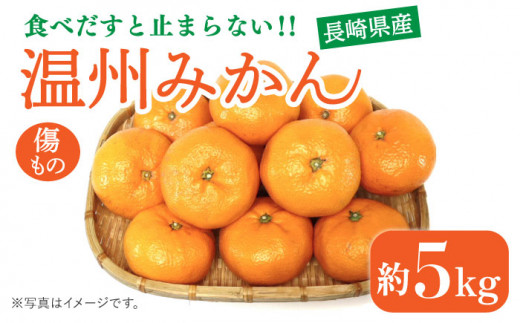 食べだすと止まらない!!
長崎県産
温州みかん
傷もの
約5kg
※写真はイメージです。